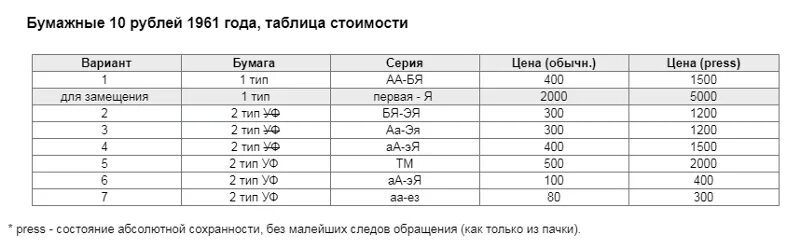 Бумажные 10 рублей 1961 года, таблица стоимости

| Вариант | Бумага | Серия | Цена (обычн.) | Цена (press) |
|---|---|---|---|---|
| 1 | 1 тип | АА-БЯ | 400 | 1500 |
| для замещения | 1 тип | первая - Я | 2000 | 5000 |
| 2 | 2 тип ~~УФ~~ | БЯ-ЭЯ | 300 | 1200 |
| 3 | 2 тип ~~УФ~~ | Аа-Эя | 300 | 1200 |
| 4 | 2 тип ~~УФ~~ | аА-эЯ | 400 | 1500 |
| 5 | 2 тип УФ | ТМ | 500 | 2000 |
| 6 | 2 тип УФ | аА-эЯ | 100 | 400 |
| 7 | 2 тип УФ | аа-ез | 80 | 300 |

* press - состояние абсолютной сохранности, без малейших следов обращения (как только из пачки).